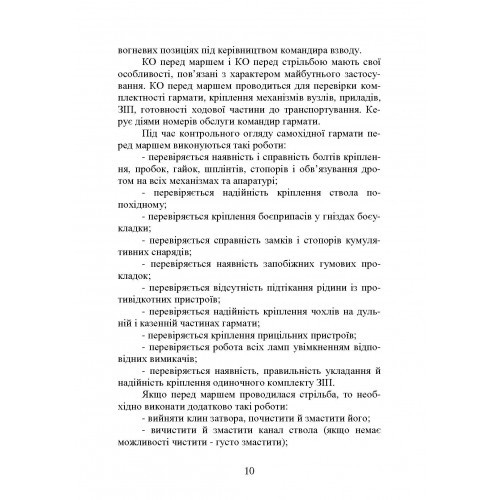 вогневих позиціях під керівництвом командира взводу.

КО перед маршем і КО перед стрільбою мають свої особливості, пов'язані з характером майбутнього застосування. КО перед маршем проводиться для перевірки комплектності гармати, кріплення механізмів вузлів, приладів, ЗІП, готовності ходової частини до транспортування. Керує діями номерів обслуги командир гармати.

Під час контрольного огляду самохідної гармати перед маршем виконуються такі роботи:

- перевіряється наявність і справність болтів кріплення, пробок, гайок, шплінтів, стопорів і обв'язування дротом на всіх механізмах та апаратурі;

- перевіряється надійність кріплення ствола по-похідному;

- перевіряється кріплення боєприпасів у гніздах боєукладки;

- перевіряється справність замків і стопорів кумулятивних снарядів;

- перевіряється наявність запобіжних гумових прокладок;

- перевіряється відсутність підтікання рідини із противідкотних пристроїв;

- перевіряється надійність кріплення чохлів на дульній і казенній частинах гармати;

- перевіряється кріплення прицільних пристроїв;

- перевіряється робота всіх ламп увімкненням відповідних вимикачів;

- перевіряється наявність, правильність укладання й надійність кріплення одиночного комплекту ЗІП.

Якщо перед маршем проводилася стрільба, то необхідно виконати додатково такі роботи:

- вийняти клин затвора, почистити й змастити його;

- вичистити й змастити канал ствола (якщо немає можливості чистити - густо змастити);

10